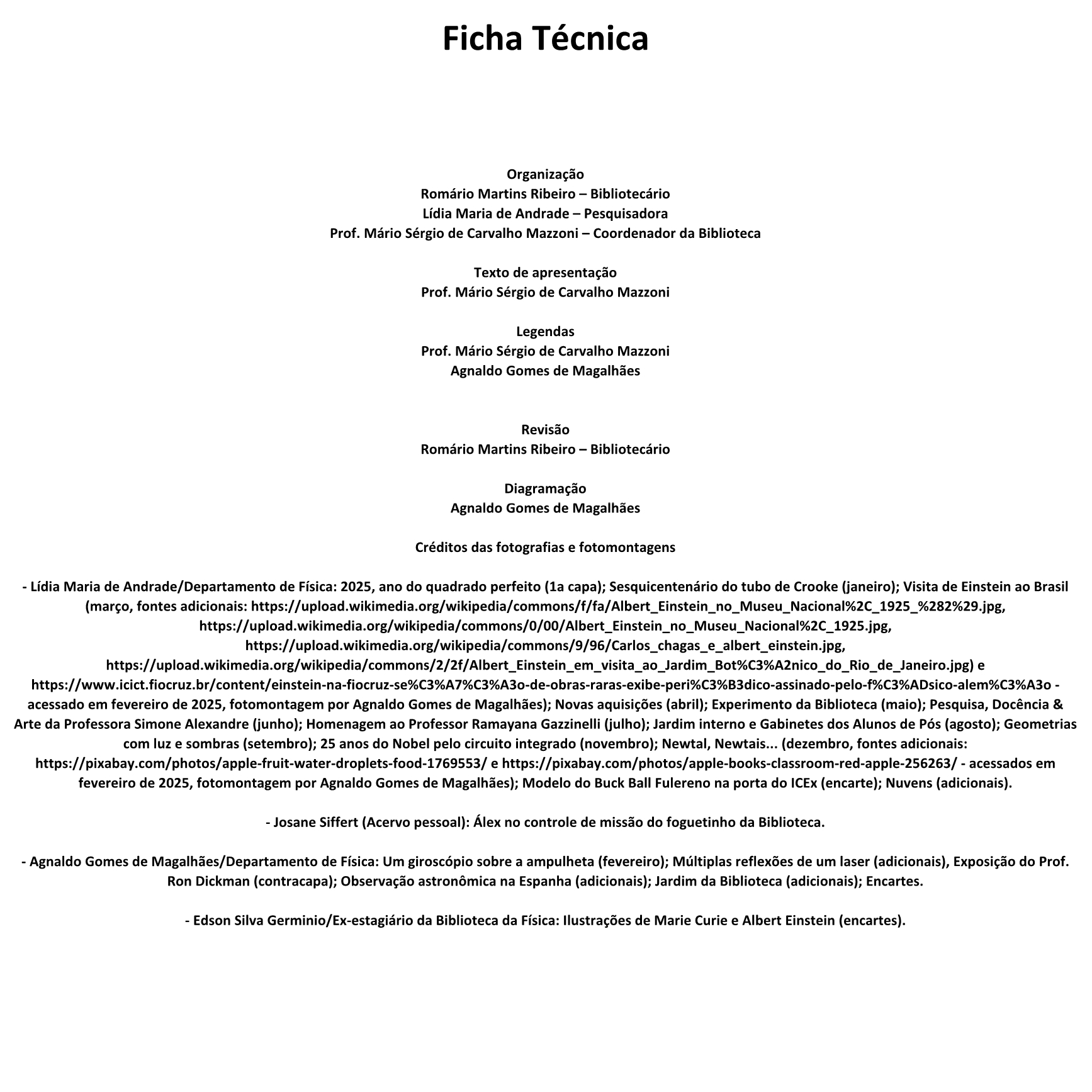 Ficha Técnica

Organização
Romário Martins Ribeiro – Bibliotecário
Lídia Maria de Andrade – Pesquisadora
Prof. Mário Sérgio de Carvalho Mazzoni – Coordenador da Biblioteca

Texto de apresentação
Prof. Mário Sérgio de Carvalho Mazzoni

Legendas
Prof. Mário Sérgio de Carvalho Mazzoni
Agnaldo Gomes de Magalhães

Revisão
Romário Martins Ribeiro – Bibliotecário

Diagramação
Agnaldo Gomes de Magalhães

Créditos das fotografias e fotomontagens

- Lídia Maria de Andrade/Departamento de Física: 2025, ano do quadrado perfeito (1a capa); Sesquicentenário do tubo de Crooke (janeiro); Visita de Einstein ao Brasil (março, fontes adicionais: https://upload.wikimedia.org/wikipedia/commons/f/fa/Albert_Einstein_no_Museu_Nacional%2C_1925_%282%29.jpg, https://upload.wikimedia.org/wikipedia/commons/0/00/Albert_Einstein_no_Museu_Nacional%2C_1925.jpg, https://upload.wikimedia.org/wikipedia/commons/9/96/Carlos_chagas_e_albert_einstein.jpg, https://upload.wikimedia.org/wikipedia/commons/2/2f/Albert_Einstein_em_visita_ao_Jardim_Bot%C3%A2nico_do_Rio_de_Janeiro.jpg) e https://www.icict.fiocruz.br/content/einstein-na-fiocruz-se%C3%A7%C3%A3o-de-obras-raras-exibe-peri%C3%B3dico-assinado-pelo-f%C3%ADsico-alem%C3%A3o - acessado em fevereiro de 2025, fotomontagem por Agnaldo Gomes de Magalhães); Novas aquisições (abril); Experimento da Biblioteca (maio); Pesquisa, Docência & Arte da Professora Simone Alexandre (junho); Homenagem ao Professor Ramayana Gazzinelli (julho); Jardim interno e Gabinetes dos Alunos de Pós (agosto); Geometrias com luz e sombras (setembro); 25 anos do Nobel pelo circuito integrado (novembro); Newtal, Newtais... (dezembro, fontes adicionais: https://pixabay.com/photos/apple-fruit-water-droplets-food-1769553/ e https://pixabay.com/photos/apple-books-classroom-red-apple-256263/ - acessados em fevereiro de 2025, fotomontagem por Agnaldo Gomes de Magalhães); Modelo do Buck Ball Fulereno na porta do ICEx (encarte); Nuvens (adicionais).

- Josane Siffert (Acervo pessoal): Álex no controle de missão do foguetinho da Biblioteca.

- Agnaldo Gomes de Magalhães/Departamento de Física: Um giroscópio sobre a ampulheta (fevereiro); Múltiplas reflexões de um laser (adicionais), Exposição do Prof. Ron Dickman (contracapa); Observação astronômica na Espanha (adicionais); Jardim da Biblioteca (adicionais); Encartes.

- Edson Silva Germinio/Ex-estagiário da Biblioteca da Física: Ilustrações de Marie Curie e Albert Einstein (encartes).